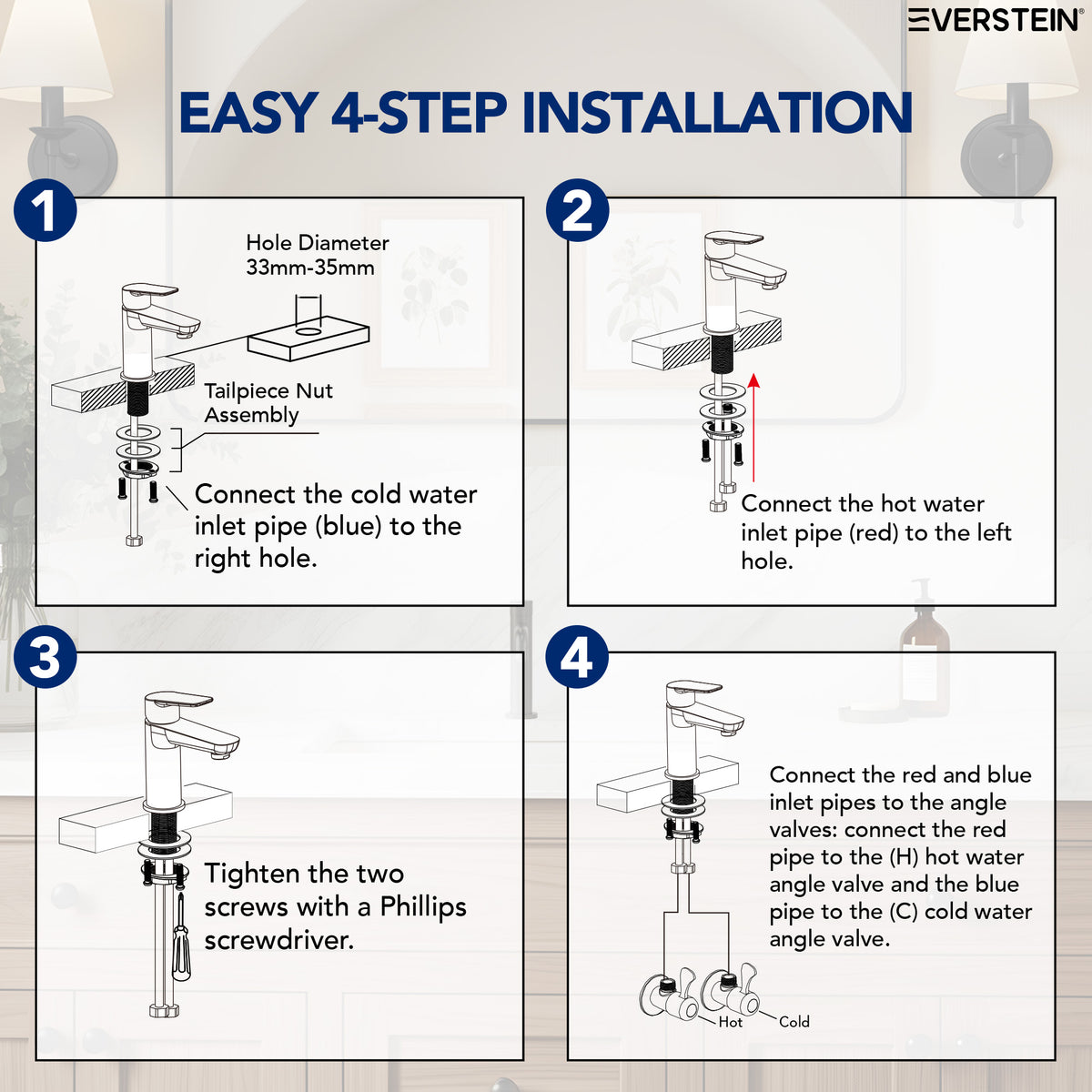 EVERSTEIN®

EASY 4-STEP INSTALLATION

1

Hole Diameter 33mm-35mm

Tailpiece Nut Assembly

Connect the cold water inlet pipe (blue) to the right hole.

2

Connect the hot water inlet pipe (red) to the left hole.

3

Tighten the two screws with a Phillips screwdriver.

4

Connect the red and blue inlet pipes to the angle valves: connect the red pipe to the (H) hot water angle valve and the blue pipe to the (C) cold water angle valve.

Hot

Cold